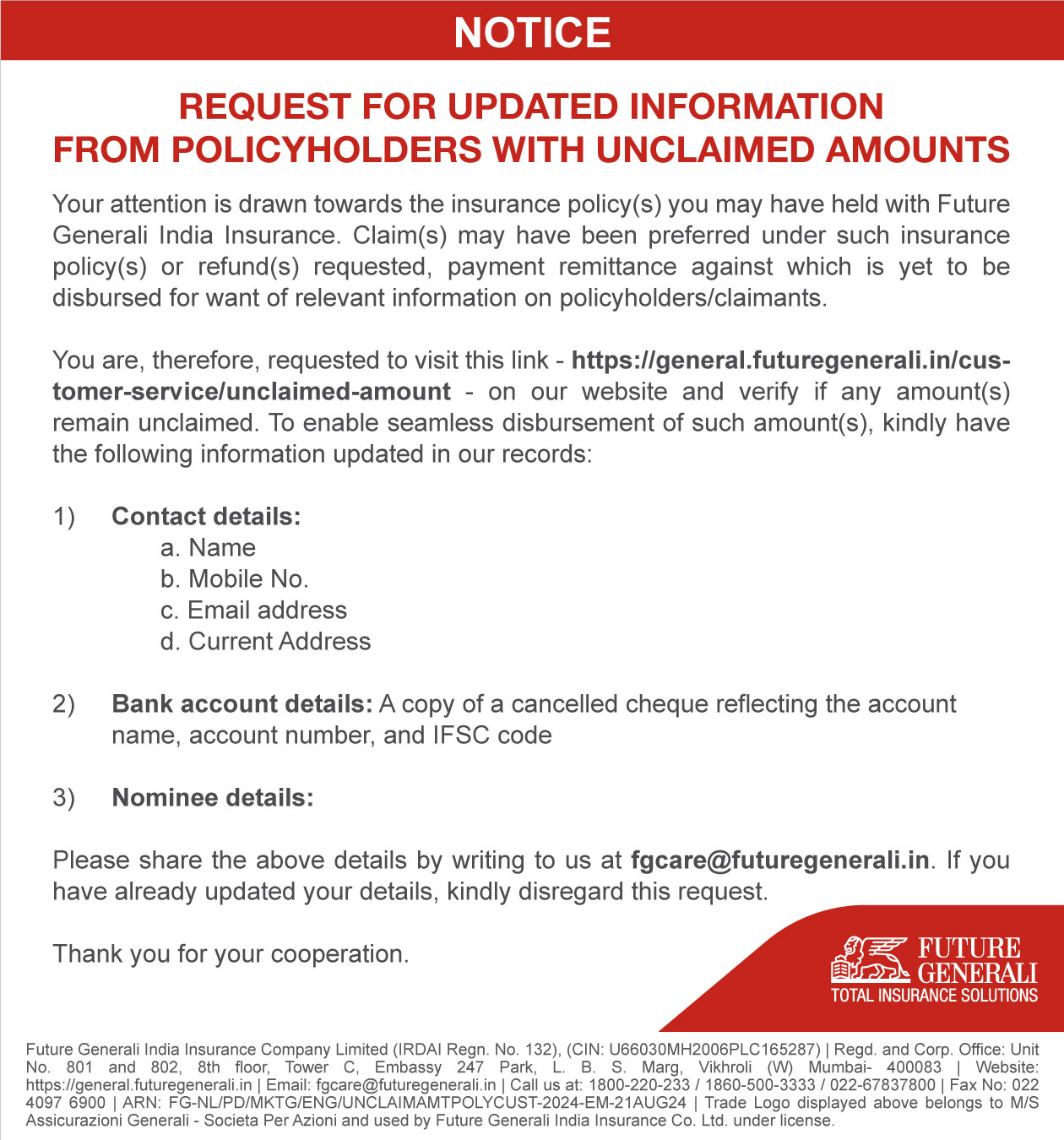 NOTICE

REQUEST FOR UPDATED INFORMATION FROM POLICYHOLDERS WITH UNCLAIMED AMOUNTS

Your attention is drawn towards the insurance policy(s) you may have held with Future Generali India Insurance. Claim(s) may have been preferred under such insurance policy(s) or refund(s) requested, payment remittance against which is yet to be disbursed for want of relevant information on policyholders/claimants.

You are, therefore, requested to visit this link - https://general.futuregenerali.in/customer-service/unclaimed-amount - on our website and verify if any amount(s) remain unclaimed. To enable seamless disbursement of such amount(s), kindly have the following information updated in our records:

1) Contact details:
a. Name
b. Mobile No.
c. Email address
d. Current Address

2) Bank account details: A copy of a cancelled cheque reflecting the account name, account number, and IFSC code

3) Nominee details:

Please share the above details by writing to us at fgcare@futuregenerali.in. If you have already updated your details, kindly disregard this request.

Thank you for your cooperation.

FUTURE GENERALI
TOTAL INSURANCE SOLUTIONS

Future Generali India Insurance Company Limited (IRDAI Regn. No. 132), (CIN: U66030MH2006PLC165287) | Regd. and Corp. Office: Unit No. 801 and 802, 8th floor, Tower C, Embassy 247 Park, L. B. S. Marg, Vikhroli (W) Mumbai- 400083 | Website: https://general.futuregenerali.in | Email: fgcare@futuregenerali.in | Call us at: 1800-220-233 / 1860-500-3333 / 022-67837800 | Fax No: 022 4097 6900 | ARN: FG-NL/PD/MKTG/ENG/UNCLAIMAMTPOLYCUST-2024-EM-21AUG24 | Trade Logo displayed above belongs to M/S Assicurazioni Generali - Societa Per Azioni and used by Future Generali India Insurance Co. Ltd. under license.